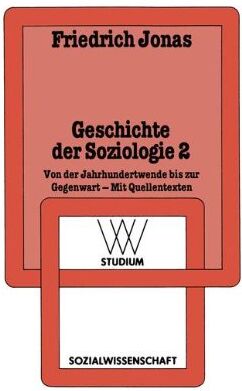 Friedrich Jonas

Geschichte der Soziologie 2

Von der Jahrhundertwende bis zur Gegenwart – Mit Quellentexten

WV

STUDIUM

SOZIALWISSENSCHAFT